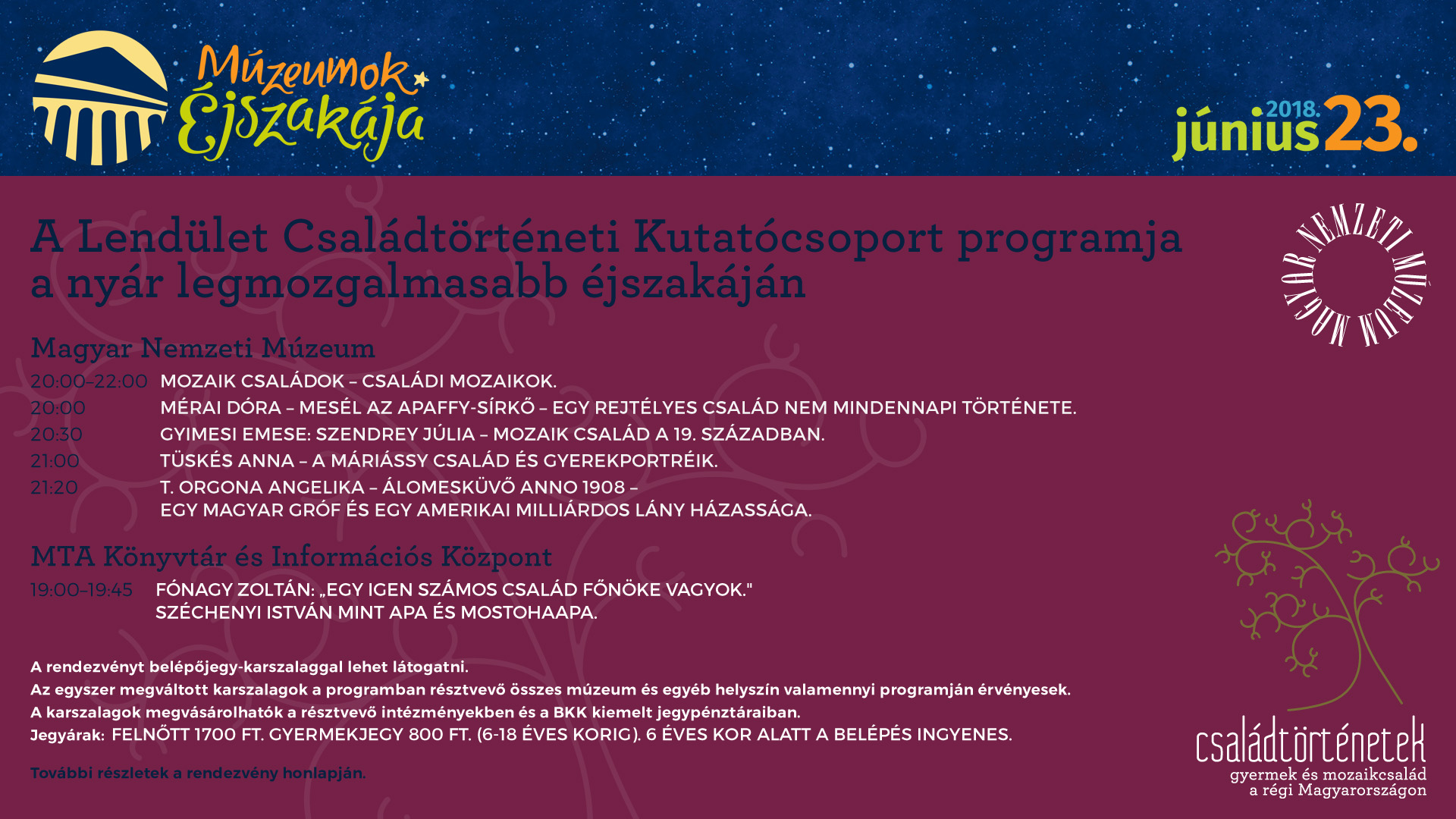 Múzeumok Éjszakája

2018. június 23.

A Lendület Családtörténeti Kutatócsoport programja a nyár legmozgalmasabb éjszakáján

MAGYAR NEMZETI MÚZEUM

Magyar Nemzeti Múzeum

20:00–22:00 MOZAIK CSALÁDOK – CSALÁDI MOZAIKOK.
20:00 MÉRAI DÓRA – MESÉL AZ APAFFY-SÍRKŐ – EGY REJTÉLYES CSALÁD NEM MINDENNAPI TÖRTÉNETE.
20:30 GYIMESI EMESE: SZENDREY JÚLIA – MOZAIK CSALÁD A 19. SZÁZADBAN.
21:00 TÜSKÉS ANNA – A MÁRIÁSSY CSALÁD ÉS GYEREKPORTRÉIK.
21:20 T. ORGONA ANGELIKA – ÁLOMESKÜVŐ ANNO 1908 – EGY MAGYAR GRÓF ÉS EGY AMERIKAI MILLIÁRDOS LÁNY HÁZASSÁGA.

MTA Könyvtár és Információs Központ

19:00–19:45 FÓNAGY ZOLTÁN: „EGY IGEN SZÁMOS CSALÁD FŐNÖKE VAGYOK." SZÉCHENYI ISTVÁN MINT APA ÉS MOSTOHAAPA.

A rendezvényt belépőjegy-karszalaggal lehet látogatni.
Az egyszer megváltott karszalagok a programban résztvevő összes múzeum és egyéb helyszín valamennyi programján érvényesek.
A karszalagok megvásárolhatók a résztvevő intézményekben és a BKK kiemelt jegypénztáraiban.
Jegyárak: FELNŐTT 1700 FT. GYERMEKJEGY 800 FT. (6-18 ÉVES KORIG). 6 ÉVES KOR ALATT A BELÉPÉS INGYENES.

További részletek a rendezvény honlapján.

családtörténetek
gyermek és mozaikcsalád a régi Magyarországon